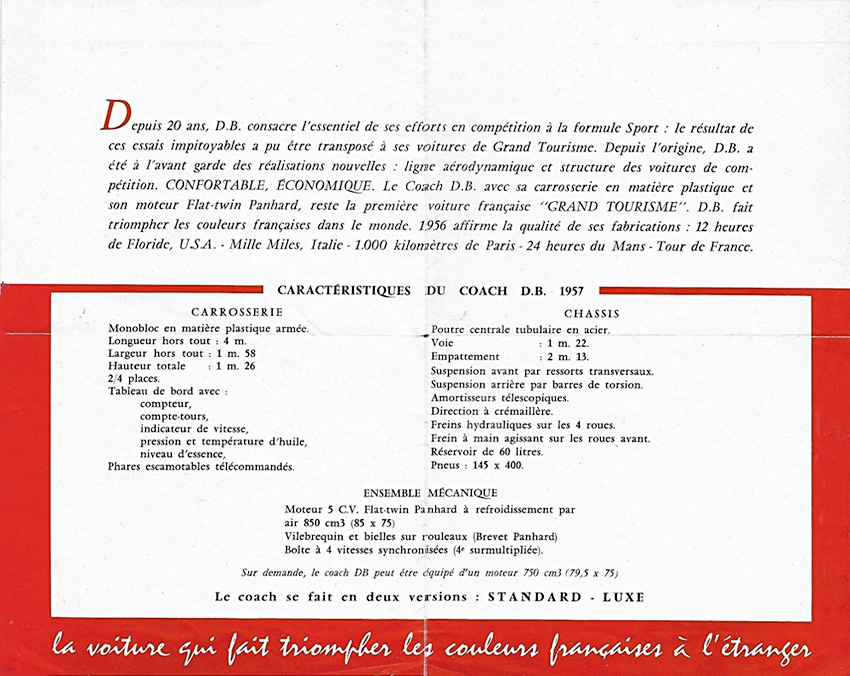 Depuis 20 ans, D.B. consacre l'essentiel de ses efforts en compétition à la formule Sport : le résultat de ces essais impitoyables a pu être transposé à ses voitures de Grand Tourisme. Depuis l'origine, D.B. a été à l'avant garde des réalisations nouvelles : ligne aérodynamique et structure des voitures de compétition. CONFORTABLE, ÉCONOMIQUE. Le Coach D.B. avec sa carrosserie en matière plastique et son moteur Flat-twin Panhard, reste la première voiture française "GRAND TOURISME". D.B. fait triompher les couleurs françaises dans le monde. 1956 affirme la qualité de ses fabrications : 12 heures de Floride, U.S.A. - Mille Miles, Italie - 1.000 kilomètres de Paris - 24 heures du Mans - Tour de France.

CARACTÉRISTIQUES DU COACH D.B. 1957

CARROSSERIE

Monobloc en matière plastique armée.
Longueur hors tout : 4 m.
Largeur hors tout : 1 m. 58
Hauteur totale : 1 m. 26
2/4 places.
Tableau de bord avec :
compteur,
compte-tours,
indicateur de vitesse,
pression et température d'huile,
niveau d'essence,
Phares escamotables télécommandés.

CHASSIS

Poutre centrale tubulaire en acier.
Voie : 1 m. 22.
Empattement : 2 m. 13.
Suspension avant par ressorts transversaux.
Suspension arrière par barres de torsion.
Amortisseurs télescopiques.
Direction à crémaillère.
Freins hydrauliques sur les 4 roues.
Frein à main agissant sur les roues avant.
Réservoir de 60 litres.
Pneus : 145 x 400.

ENSEMBLE MÉCANIQUE

Moteur 5 C.V. Flat-twin Panhard à refroidissement par air 850 cm3 (85 x 75)
Vilebrequin et bielles sur rouleaux (Brevet Panhard)
Boîte à 4 vitesses synchronisées (4e surmultipliée).

Sur demande, le coach DB peut être équipé d'un moteur 750 cm3 (79,5 x 75)

Le coach se fait en deux versions : STANDARD - LUXE

la voiture qui fait triompher les couleurs françaises à l'étranger